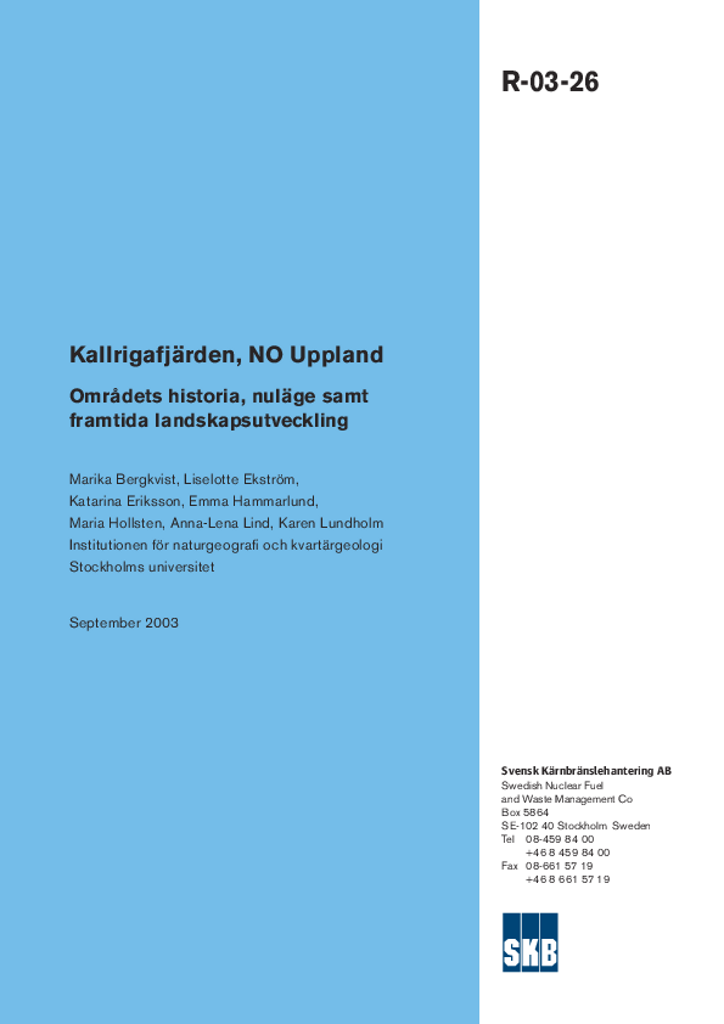 R-03-26

Kallrigafjärden, NO Uppland

Områdets historia, nuläge samt framtida landskapsutveckling

Marika Bergkvist, Liselotte Ekström, Katarina Eriksson, Emma Hammarlund, Maria Hollsten, Anna-Lena Lind, Karen Lundholm
Institutionen för naturgeografi och kvartärgeologi
Stockholms universitet

September 2003

Svensk Kärnbränslehantering AB
Swedish Nuclear Fuel and Waste Management Co
Box 5864
SE-102 40 Stockholm Sweden
Tel 08-459 84 00
+46 8 459 84 00
Fax 08-661 57 19
+46 8 661 57 19

SKB